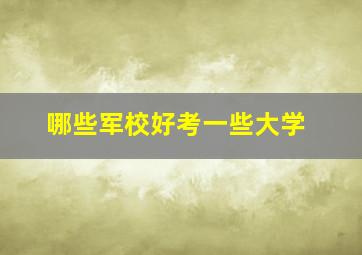 哪些军校好考一些大学